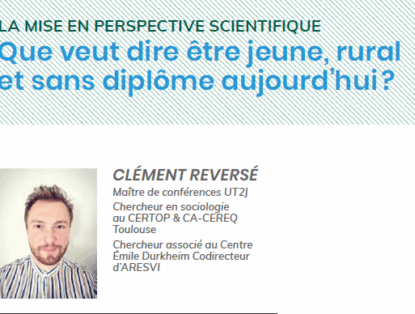 LA MISE EN PERSPECTIVE SCIENTIFIQUE

Que veut dire être jeune, rural et sans diplôme aujourd'hui ?

CLÉMENT REVERSÉ

Maître de conférences UT2J

Chercheur en sociologie au CERTOP & CA-CEREQ Toulouse

Chercheur associé au Centre Émile Durkheim Codirecteur d'ARESVI